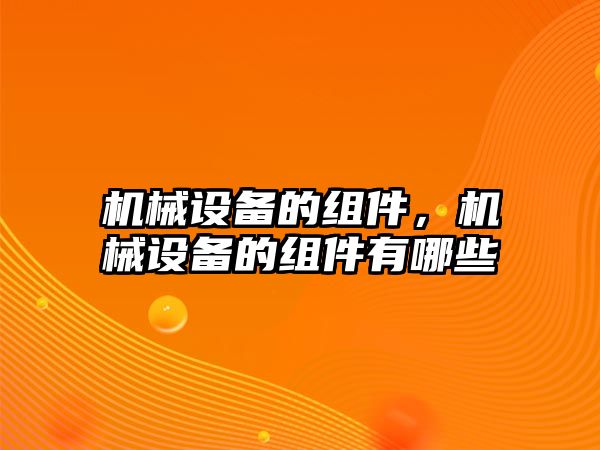 机械设备的组件，机械设备的组件有哪些